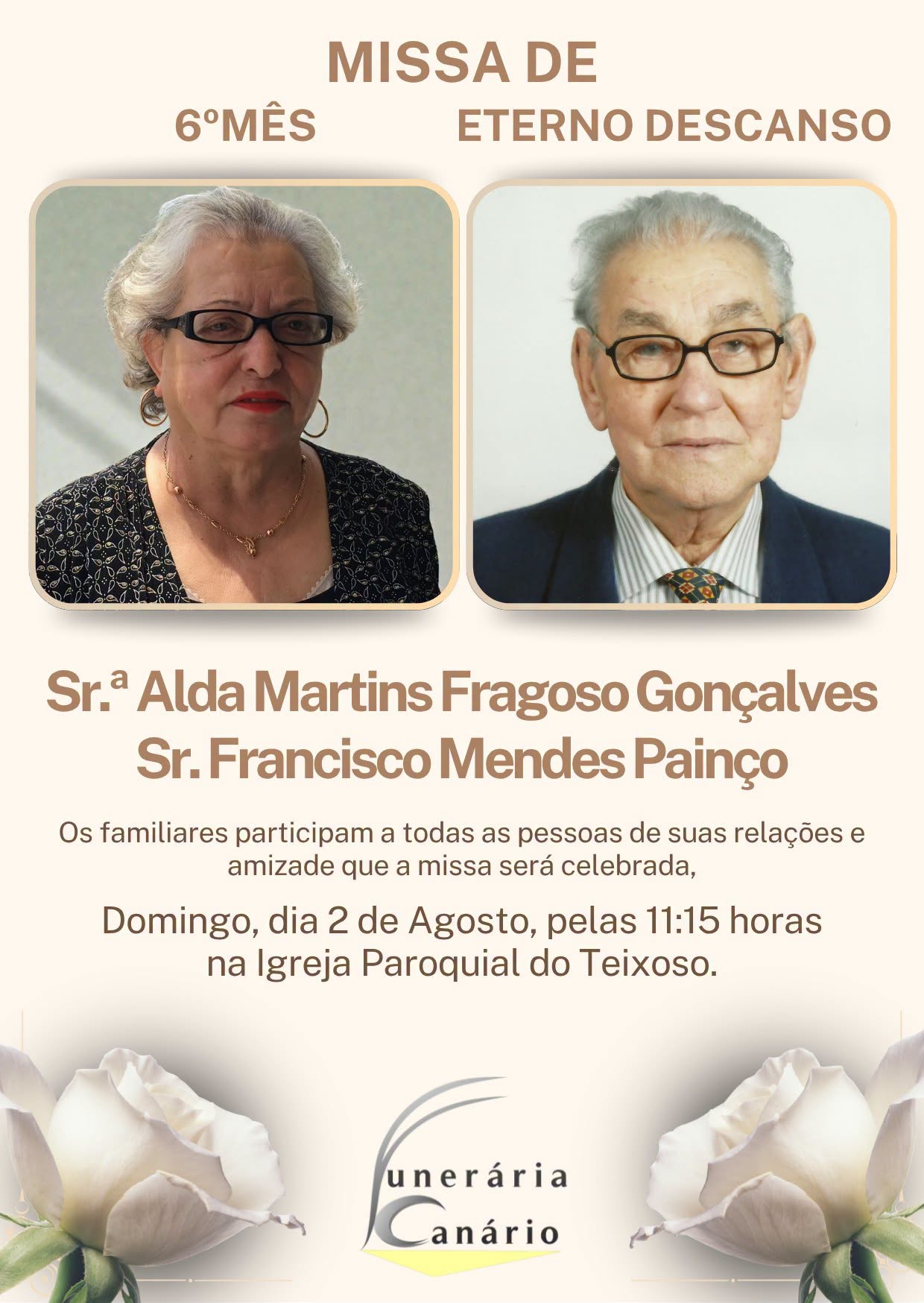 MISSA DE

6ºMÊS

ETERNO DESCANSO

Sr.ª Alda Martins Fragoso Gonçalves
Sr. Francisco Mendes Painço

Os familiares participam a todas as pessoas de suas relações e amizade que a missa será celebrada,

Domingo, dia 2 de Agosto, pelas 11:15 horas
na Igreja Paroquial do Teixoso.

Funerária
Canário